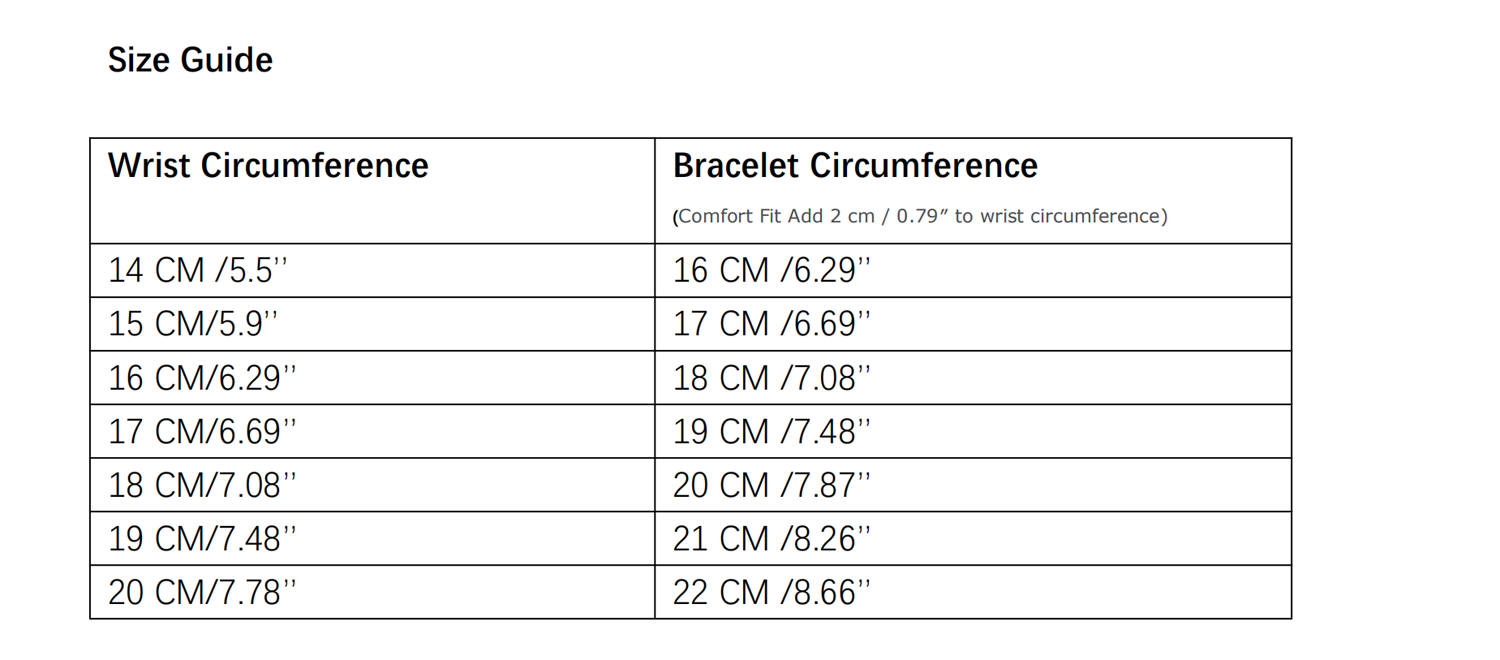 Size Guide

| Wrist Circumference | Bracelet Circumference (Comfort Fit Add 2 cm / 0.79″ to wrist circumference) |
|---|---|
| 14 CM /5.5'' | 16 CM /6.29'' |
| 15 CM/5.9'' | 17 CM /6.69'' |
| 16 CM/6.29'' | 18 CM /7.08'' |
| 17 CM/6.69'' | 19 CM /7.48'' |
| 18 CM/7.08'' | 20 CM /7.87'' |
| 19 CM/7.48'' | 21 CM /8.26'' |
| 20 CM/7.78'' | 22 CM /8.66'' |